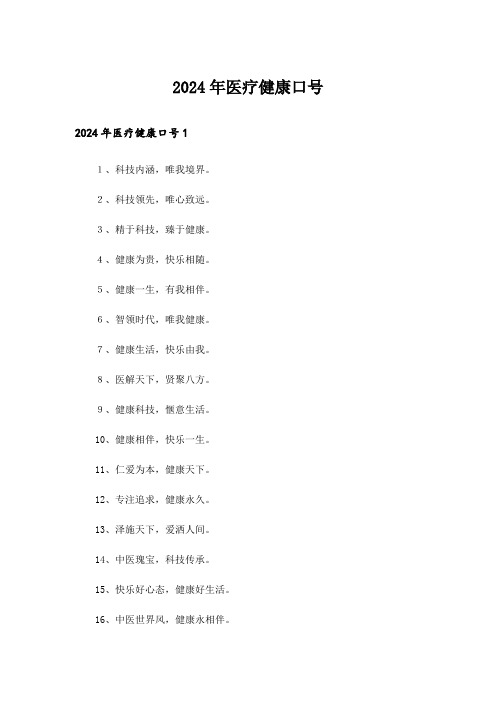 2024年医疗健康口号

2024年医疗健康口号1

1、科技内涵，唯我境界。

2、科技领先，唯心致远。

3、精于科技，臻于健康。

4、健康为贵，快乐相随。

5、健康一生，有我相伴。

6、智领时代，唯我健康。

7、健康生活，快乐由我。

8、医解天下，贤聚八方。

9、健康科技，惬意生活。

10、健康相伴，快乐一生。

11、仁爱为本，健康天下。

12、专注追求，健康永久。

13、泽施天下，爱洒人间。

14、中医瑰宝，科技传承。

15、快乐好心态，健康好生活。

16、中医世界风，健康永相伴。